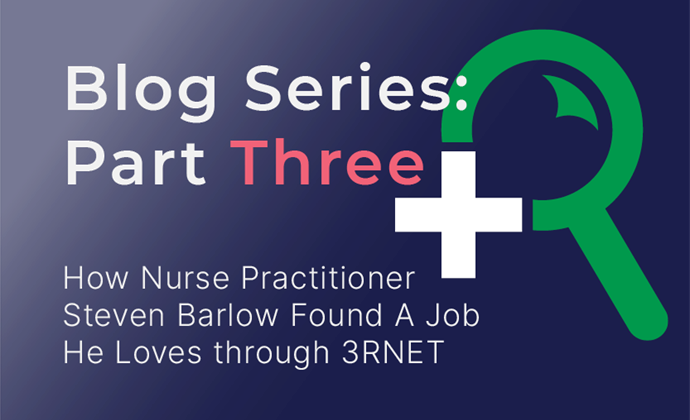 Blog Series:
Part Three

How Nurse Practitioner Steven Barlow Found A Job He Loves through 3RNET